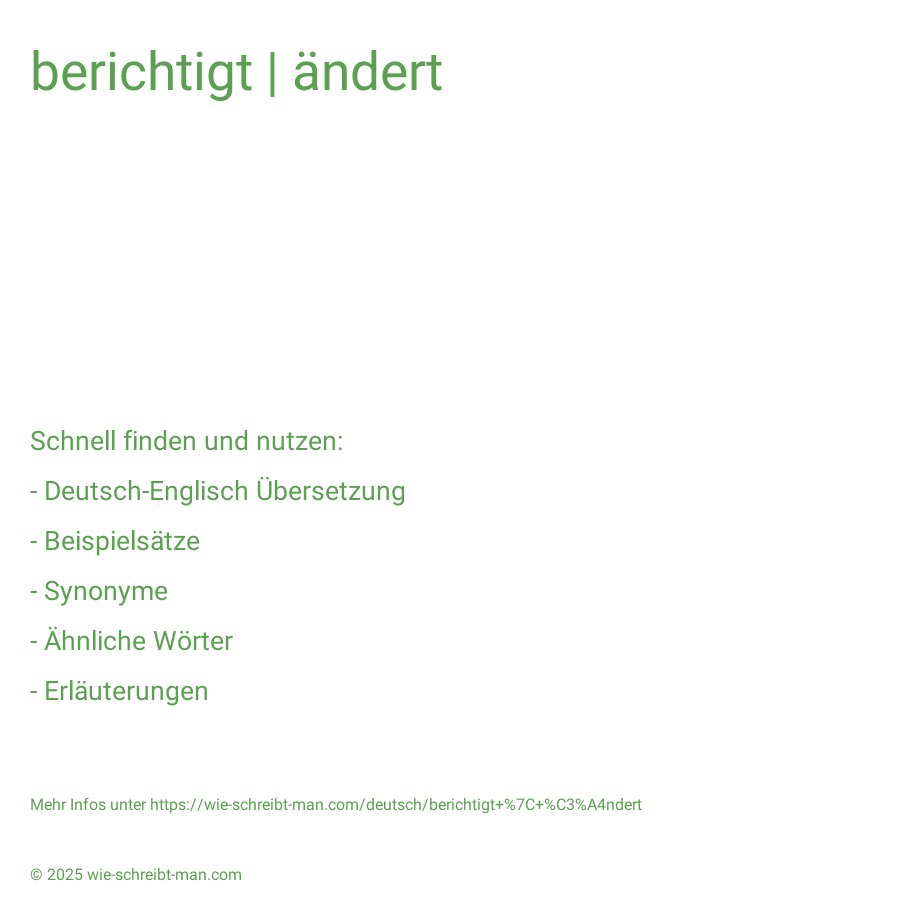 berichtigt | ändert

Schnell finden und nutzen:

- Deutsch-Englisch Übersetzung

- Beispielsätze

- Synonyme

- Ähnliche Wörter

- Erläuterungen

Mehr Infos unter https://wie-schreibt-man.com/deutsch/berichtigt+%7C+%C3%A4ndert

© 2025 wie-schreibt-man.com